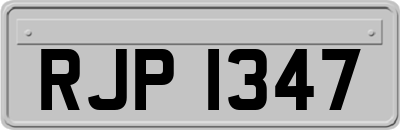 RJP 1347